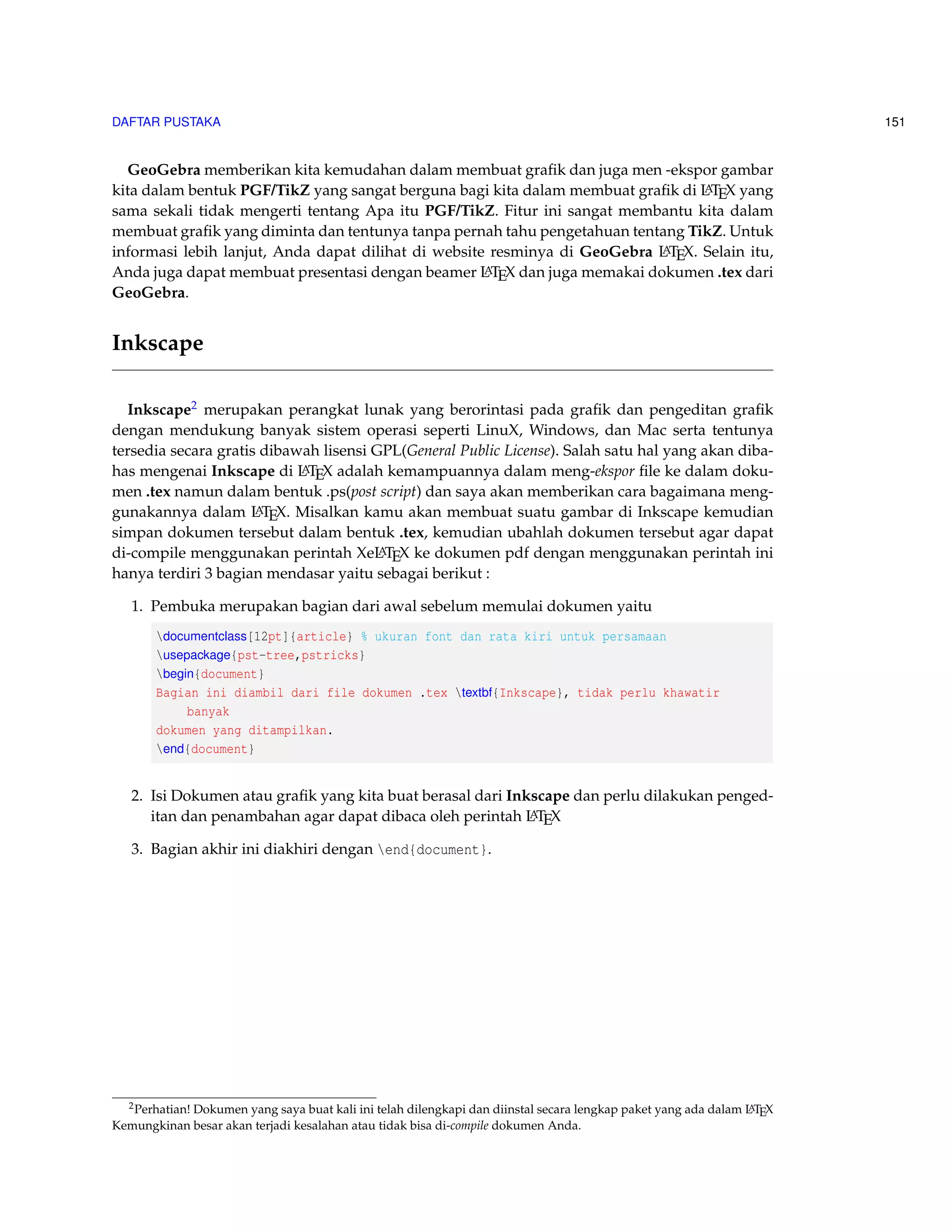 DAFTAR PUSTAKA 151

GeoGebra memberikan kita kemudahan dalam membuat grafik dan juga men -ekspor gambar kita dalam bentuk PGF/TikZ yang sangat berguna bagi kita dalam membuat grafik di LaTeX yang sama sekali tidak mengerti tentang Apa itu PGF/TikZ. Fitur ini sangat membantu kita dalam membuat grafik yang diminta dan tentunya tanpa pernah tahu pengetahuan tentang TikZ. Untuk informasi lebih lanjut, Anda dapat dilihat di website resminya di GeoGebra LaTeX. Selain itu, Anda juga dapat membuat presentasi dengan beamer LaTeX dan juga memakai dokumen .tex dari GeoGebra.

Inkscape

Inkscape$^2$ merupakan perangkat lunak yang berorintasi pada grafik dan pengeditan grafik dengan mendukung banyak sistem operasi seperti LinuX, Windows, dan Mac serta tentunya tersedia secara gratis dibawah lisensi GPL(General Public License). Salah satu hal yang akan dibahas mengenai Inkscape di LaTeX adalah kemampuannya dalam meng-ekspor file ke dalam dokumen .tex namun dalam bentuk .ps(post script) dan saya akan memberikan cara bagaimana menggunakannya dalam LaTeX. Misalkan kamu akan membuat suatu gambar di Inkscape kemudian simpan dokumen tersebut dalam bentuk .tex, kemudian ubahlah dokumen tersebut agar dapat di-compile menggunakan perintah XeLaTeX ke dokumen pdf dengan menggunakan perintah ini hanya terdiri 3 bagian mendasar yaitu sebagai berikut :

1. Pembuka merupakan bagian dari awal sebelum memulai dokumen yaitu

\documentclass[12pt]{article} % ukuran font dan rata kiri untuk persamaan
\usepackage{pst-tree,pstricks}
\begin{document}
Bagian ini diambil dari file dokumen .tex \textbf{Inkscape}, tidak perlu khawatir banyak
dokumen yang ditampilkan.
\end{document}

2. Isi Dokumen atau grafik yang kita buat berasal dari Inkscape dan perlu dilakukan pengeditan dan penambahan agar dapat dibaca oleh perintah LaTeX

3. Bagian akhir ini diakhiri dengan \end{document}.

$^2$Perhatian! Dokumen yang saya buat kali ini telah dilengkapi dan diinstal secara lengkap paket yang ada dalam LaTeX Kemungkinan besar akan terjadi kesalahan atau tidak bisa di-compile dokumen Anda.